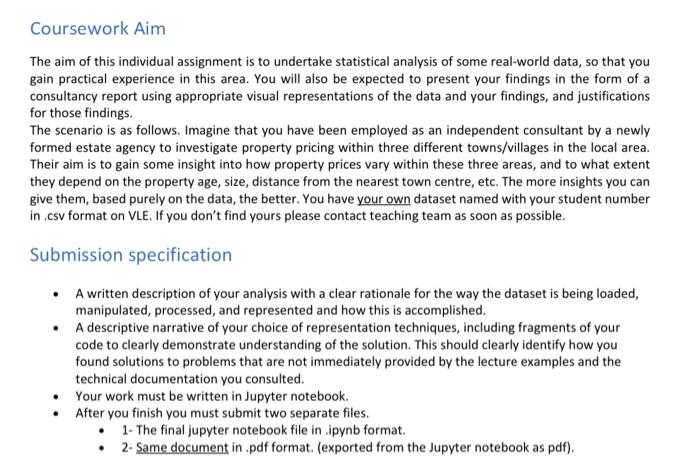 Coursework Aim

The aim of this individual assignment is to undertake statistical analysis of some real-world data, so that you gain practical experience in this area. You will also be expected to present your findings in the form of a consultancy report using appropriate visual representations of the data and your findings, and justifications for those findings.

The scenario is as follows. Imagine that you have been employed as an independent consultant by a newly formed estate agency to investigate property pricing within three different towns/villages in the local area. Their aim is to gain some insight into how property prices vary within these three areas, and to what extent they depend on the property age, size, distance from the nearest town centre, etc. The more insights you can give them, based purely on the data, the better. You have your own dataset named with your student number in .csv format on VLE. If you don't find yours please contact teaching team as soon as possible.

Submission specification

• A written description of your analysis with a clear rationale for the way the dataset is being loaded, manipulated, processed, and represented and how this is accomplished.
• A descriptive narrative of your choice of representation techniques, including fragments of your code to clearly demonstrate understanding of the solution. This should clearly identify how you found solutions to problems that are not immediately provided by the lecture examples and the technical documentation you consulted.
• Your work must be written in Jupyter notebook.
• After you finish you must submit two separate files.
• 1- The final jupyter notebook file in .ipynb format.
• 2- Same document in .pdf format. (exported from the Jupyter notebook as pdf).